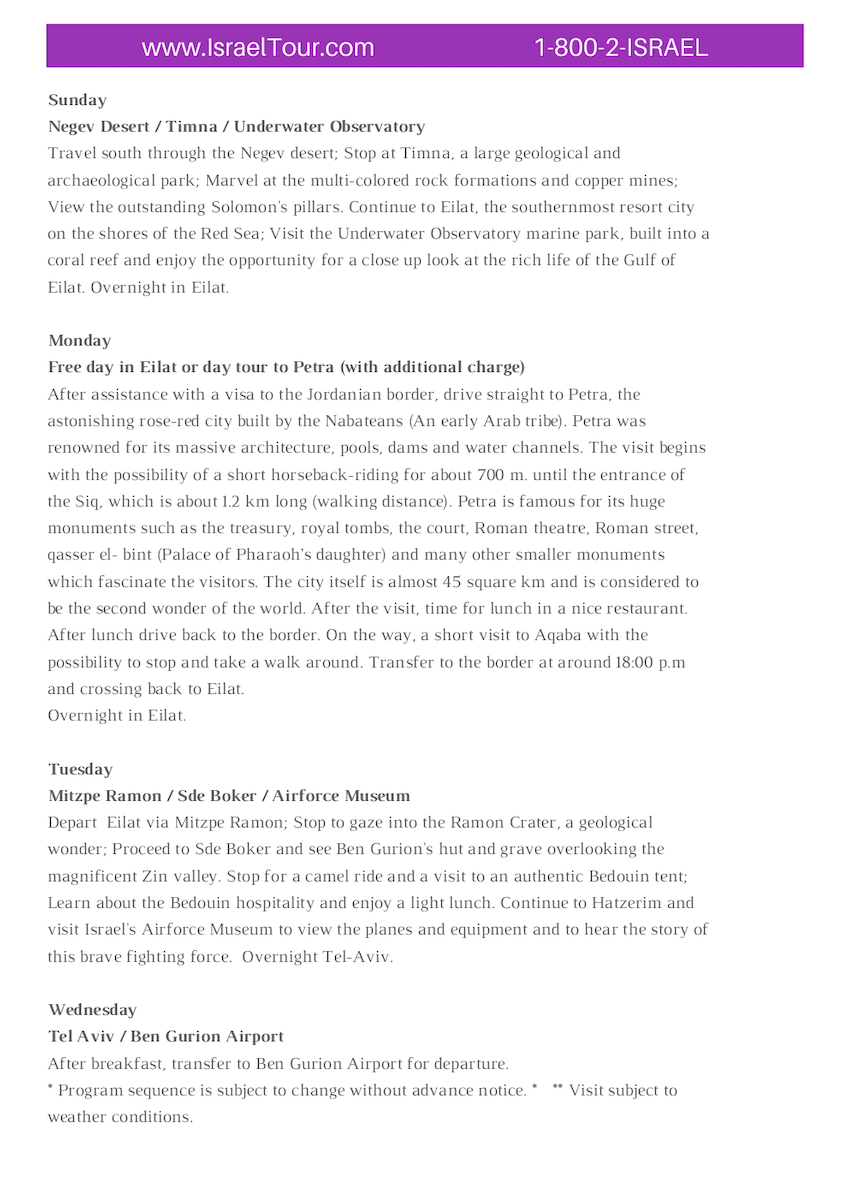 www.IsraelTour.com 1-800-2-ISRAEL

Sunday
Negev Desert / Timna / Underwater Observatory
Travel south through the Negev desert; Stop at Timna, a large geological and archaeological park; Marvel at the multi-colored rock formations and copper mines; View the outstanding Solomon's pillars. Continue to Eilat, the southernmost resort city on the shores of the Red Sea; Visit the Underwater Observatory marine park, built into a coral reef and enjoy the opportunity for a close up look at the rich life of the Gulf of Eilat. Overnight in Eilat.

Monday
Free day in Eilat or day tour to Petra (with additional charge)
After assistance with a visa to the Jordanian border, drive straight to Petra, the astonishing rose-red city built by the Nabateans (An early Arab tribe). Petra was renowned for its massive architecture, pools, dams and water channels. The visit begins with the possibility of a short horseback-riding for about 700 m. until the entrance of the Siq, which is about 1.2 km long (walking distance). Petra is famous for its huge monuments such as the treasury, royal tombs, the court, Roman theatre, Roman street, qasser el- bint (Palace of Pharaoh's daughter) and many other smaller monuments which fascinate the visitors. The city itself is almost 45 square km and is considered to be the second wonder of the world. After the visit, time for lunch in a nice restaurant. After lunch drive back to the border. On the way, a short visit to Aqaba with the possibility to stop and take a walk around. Transfer to the border at around 18:00 p.m and crossing back to Eilat.
Overnight in Eilat.

Tuesday
Mitzpe Ramon / Sde Boker / Airforce Museum
Depart Eilat via Mitzpe Ramon; Stop to gaze into the Ramon Crater, a geological wonder; Proceed to Sde Boker and see Ben Gurion's hut and grave overlooking the magnificent Zin valley. Stop for a camel ride and a visit to an authentic Bedouin tent; Learn about the Bedouin hospitality and enjoy a light lunch. Continue to Hatzerim and visit Israel's Airforce Museum to view the planes and equipment and to hear the story of this brave fighting force. Overnight Tel-Aviv.

Wednesday
Tel Aviv / Ben Gurion Airport
After breakfast, transfer to Ben Gurion Airport for departure.
* Program sequence is subject to change without advance notice. * ** Visit subject to weather conditions.